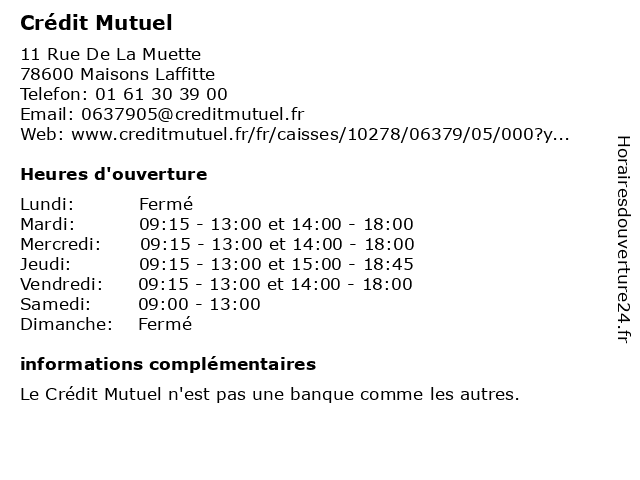 Crédit Mutuel

11 Rue De La Muette
78600 Maisons Laffitte
Telefon: 01 61 30 39 00
Email: 0637905@creditmutuel.fr
Web: www.creditmutuel.fr/fr/caisses/10278/06379/05/000?y...

Heures d'ouverture

| | |
|---|---|
| Lundi: | Fermé |
| Mardi: | 09:15 - 13:00 et 14:00 - 18:00 |
| Mercredi: | 09:15 - 13:00 et 14:00 - 18:00 |
| Jeudi: | 09:15 - 13:00 et 15:00 - 18:45 |
| Vendredi: | 09:15 - 13:00 et 14:00 - 18:00 |
| Samedi: | 09:00 - 13:00 |
| Dimanche: | Fermé |

informations complémentaires

Le Crédit Mutuel n'est pas une banque comme les autres.

Horairesdouverture24.fr